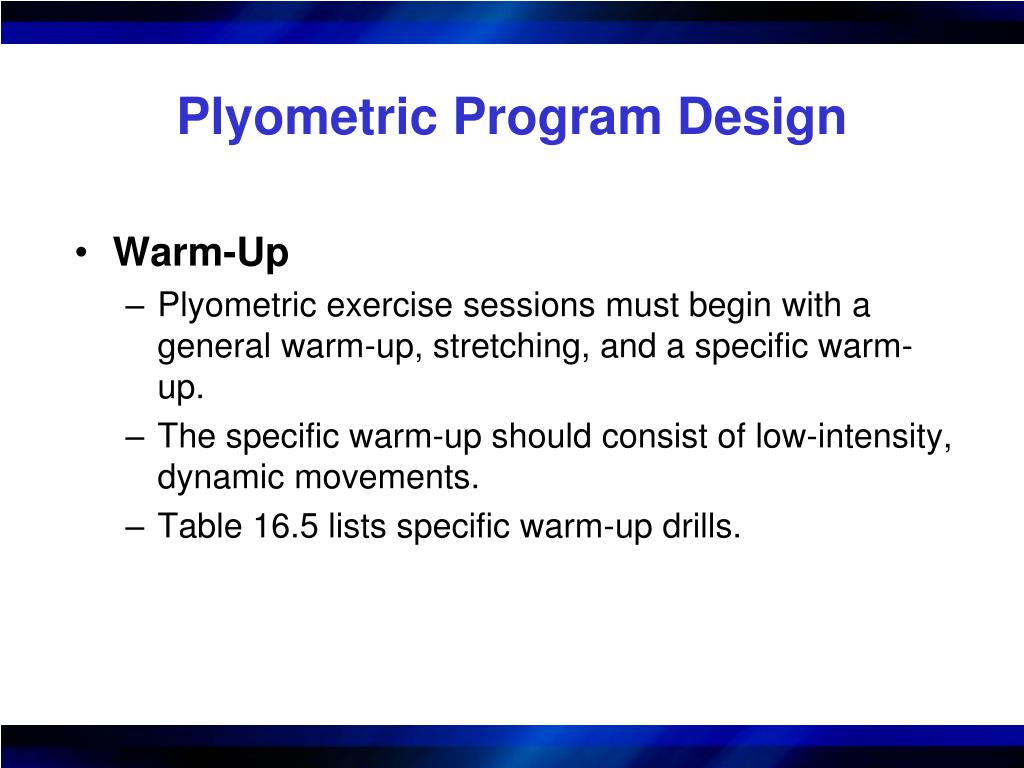 Plyometric Program Design

• Warm-Up
– Plyometric exercise sessions must begin with a general warm-up, stretching, and a specific warm-up.
– The specific warm-up should consist of low-intensity, dynamic movements.
– Table 16.5 lists specific warm-up drills.